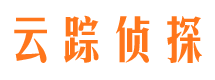 云踪侦探